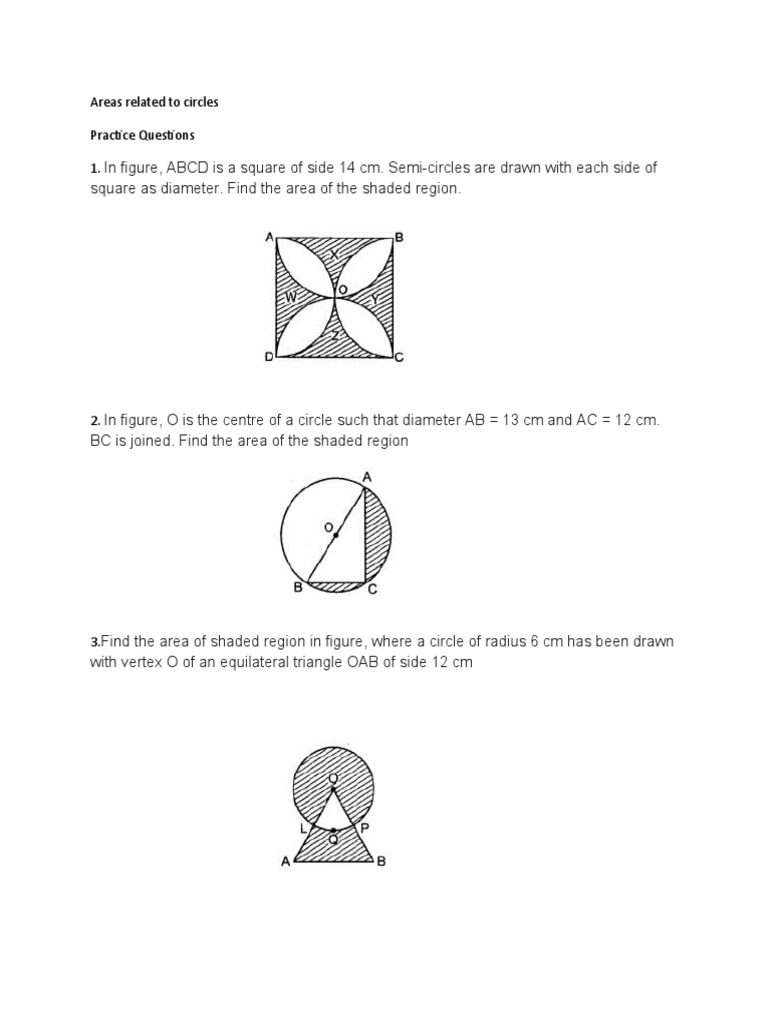 Areas related to circles

Practice Questions

1. In figure, ABCD is a square of side 14 cm. Semi-circles are drawn with each side of square as diameter. Find the area of the shaded region.

A B X W O Y Z D C

2. In figure, O is the centre of a circle such that diameter AB = 13 cm and AC = 12 cm. BC is joined. Find the area of the shaded region

A O B C

3.Find the area of shaded region in figure, where a circle of radius 6 cm has been drawn with vertex O of an equilateral triangle OAB of side 12 cm

O L P Q A B